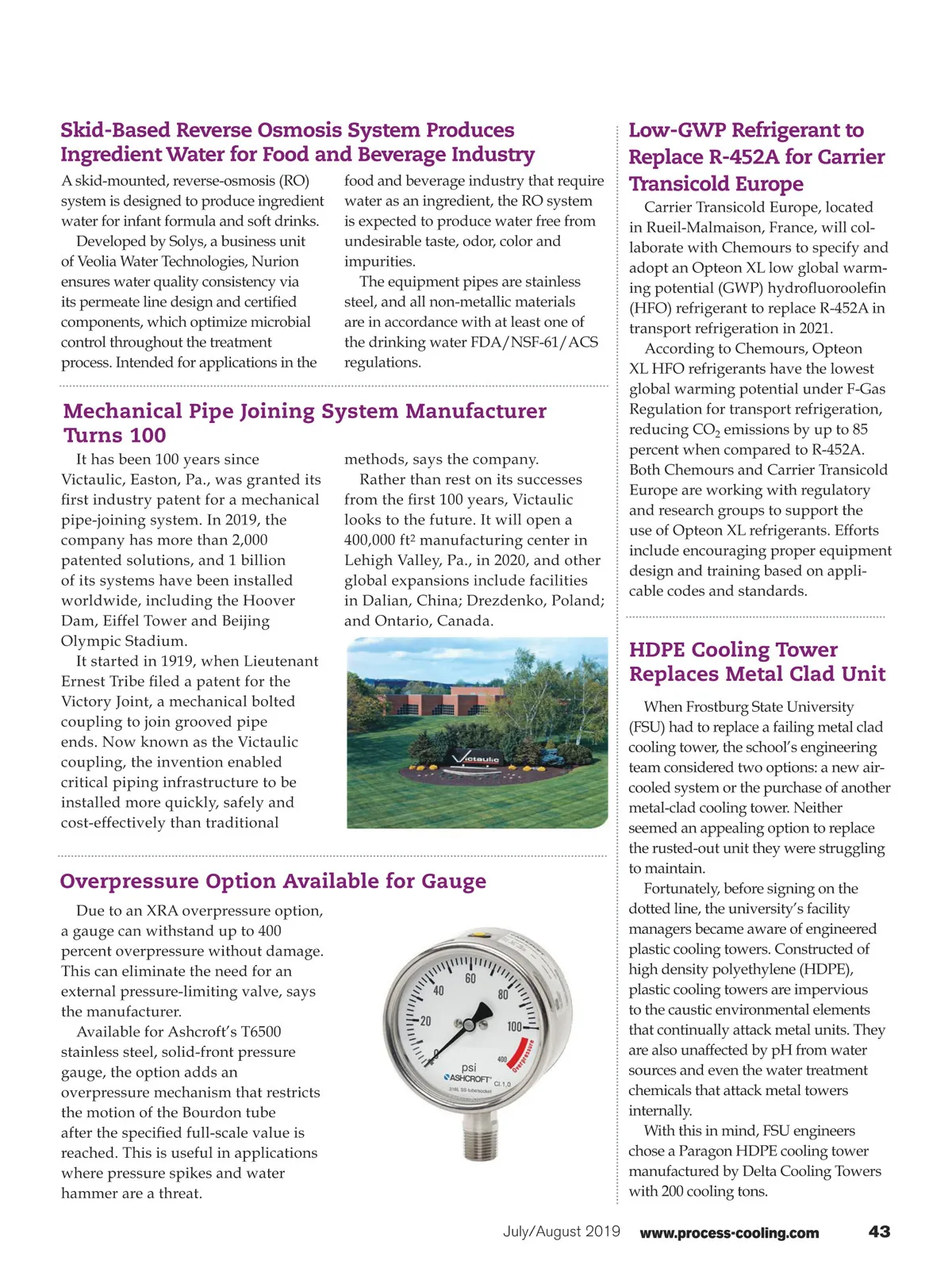 Skid-Based Reverse Osmosis System Produces Ingredient Water for Food and Beverage Industry

A skid-mounted, reverse-osmosis (RO) system is designed to produce ingredient water for infant formula and soft drinks.

Developed by Solys, a business unit of Veolia Water Technologies, Nurion ensures water quality consistency via its permeate line design and certified components, which optimize microbial control throughout the treatment process. Intended for applications in the food and beverage industry that require water as an ingredient, the RO system is expected to produce water free from undesirable taste, odor, color and impurities.

The equipment pipes are stainless steel, and all non-metallic materials are in accordance with at least one of the drinking water FDA/NSF-61/ACS regulations.

Mechanical Pipe Joining System Manufacturer Turns 100

It has been 100 years since Victaulic, Easton, Pa., was granted its first industry patent for a mechanical pipe-joining system. In 2019, the company has more than 2,000 patented solutions, and 1 billion of its systems have been installed worldwide, including the Hoover Dam, Eiffel Tower and Beijing Olympic Stadium.

It started in 1919, when Lieutenant Ernest Tribe filed a patent for the Victory Joint, a mechanical bolted coupling to join grooved pipe ends. Now known as the Victaulic coupling, the invention enabled critical piping infrastructure to be installed more quickly, safely and cost-effectively than traditional methods, says the company.

Rather than rest on its successes from the first 100 years, Victaulic looks to the future. It will open a 400,000 ft$^2$ manufacturing center in Lehigh Valley, Pa., in 2020, and other global expansions include facilities in Dalian, China; Drezdenko, Poland; and Ontario, Canada.

Victaulic

Overpressure Option Available for Gauge

Due to an XRA overpressure option, a gauge can withstand up to 400 percent overpressure without damage. This can eliminate the need for an external pressure-limiting valve, says the manufacturer.

Available for Ashcroft's T6500 stainless steel, solid-front pressure gauge, the option adds an overpressure mechanism that restricts the motion of the Bourdon tube after the specified full-scale value is reached. This is useful in applications where pressure spikes and water hammer are a threat.

0 20 40 60 80 100 400 Overpressure psi ASHCROFT Cl.1,0 316L SS tube/socket

Low-GWP Refrigerant to Replace R-452A for Carrier Transicold Europe

Carrier Transicold Europe, located in Rueil-Malmaison, France, will collaborate with Chemours to specify and adopt an Opteon XL low global warming potential (GWP) hydrofluoroolefin (HFO) refrigerant to replace R-452A in transport refrigeration in 2021.

According to Chemours, Opteon XL HFO refrigerants have the lowest global warming potential under F-Gas Regulation for transport refrigeration, reducing $CO_2$ emissions by up to 85 percent when compared to R-452A. Both Chemours and Carrier Transicold Europe are working with regulatory and research groups to support the use of Opteon XL refrigerants. Efforts include encouraging proper equipment design and training based on applicable codes and standards.

HDPE Cooling Tower Replaces Metal Clad Unit

When Frostburg State University (FSU) had to replace a failing metal clad cooling tower, the school's engineering team considered two options: a new air-cooled system or the purchase of another metal-clad cooling tower. Neither seemed an appealing option to replace the rusted-out unit they were struggling to maintain.

Fortunately, before signing on the dotted line, the university's facility managers became aware of engineered plastic cooling towers. Constructed of high density polyethylene (HDPE), plastic cooling towers are impervious to the caustic environmental elements that continually attack metal units. They are also unaffected by pH from water sources and even the water treatment chemicals that attack metal towers internally.

With this in mind, FSU engineers chose a Paragon HDPE cooling tower manufactured by Delta Cooling Towers with 200 cooling tons.

July/August 2019 www.process-cooling.com 43